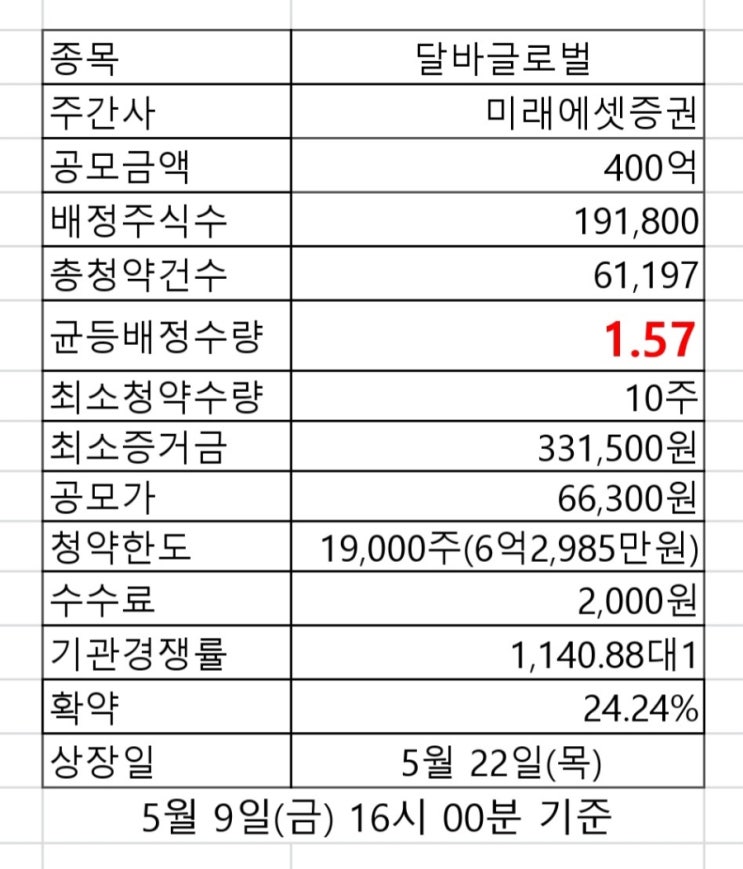 | 종목 | 달바글로벌 |
|---|---|
| 주간사 | 미래에셋증권 |
| 공모금액 | 400억 |
| 배정주식수 | 191,800 |
| 총청약건수 | 61,197 |
| 균등배정수량 | 1.57 |
| 최소청약수량 | 10주 |
| 최소증거금 | 331,500원 |
| 공모가 | 66,300원 |
| 청약한도 | 19,000주(6억2,985만원) |
| 수수료 | 2,000원 |
| 기관경쟁률 | 1,140.88대1 |
| 확약 | 24.24% |
| 상장일 | 5월 22일(목) |

5월 9일(금) 16시 00분 기준